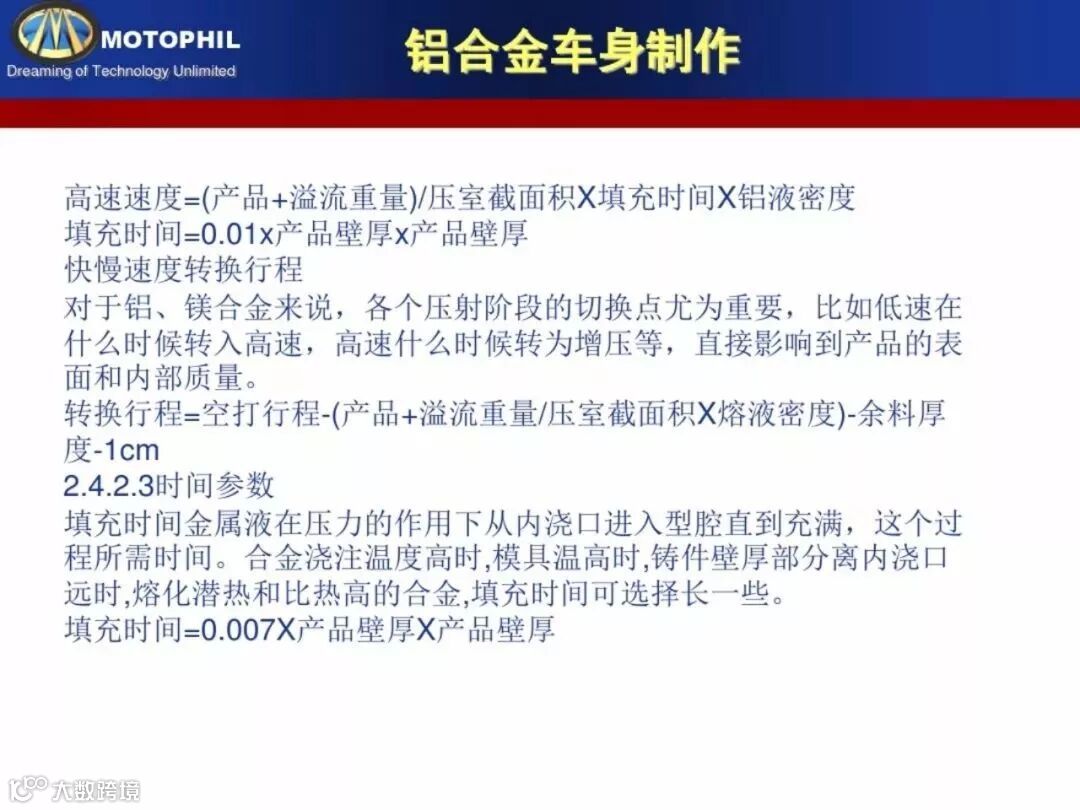 MOTOPHIL
Dreaming of Technology Unlimited

铝合金车身制作

高速速度=(产品+溢流重量)/压室截面积X填充时间X铝液密度
填充时间=0.01x产品壁厚x产品壁厚
快慢速度转换行程
对于铝、镁合金来说，各个压射阶段的切换点尤为重要，比如低速在什么时候转入高速，高速什么时候转为增压等，直接影响到产品的表面和内部质量。
转换行程=空打行程-(产品+溢流重量/压室截面积X熔液密度)-余料厚度-1cm
2.4.2.3时间参数
填充时间金属液在压力的作用下从内浇口进入型腔直到充满，这个过程所需时间。合金浇注温度高时,模具温高时,铸件壁厚部分离内浇口远时,熔化潜热和比热高的合金,填充时间可选择长一些。
填充时间=0.007X产品壁厚X产品壁厚

大数跨境